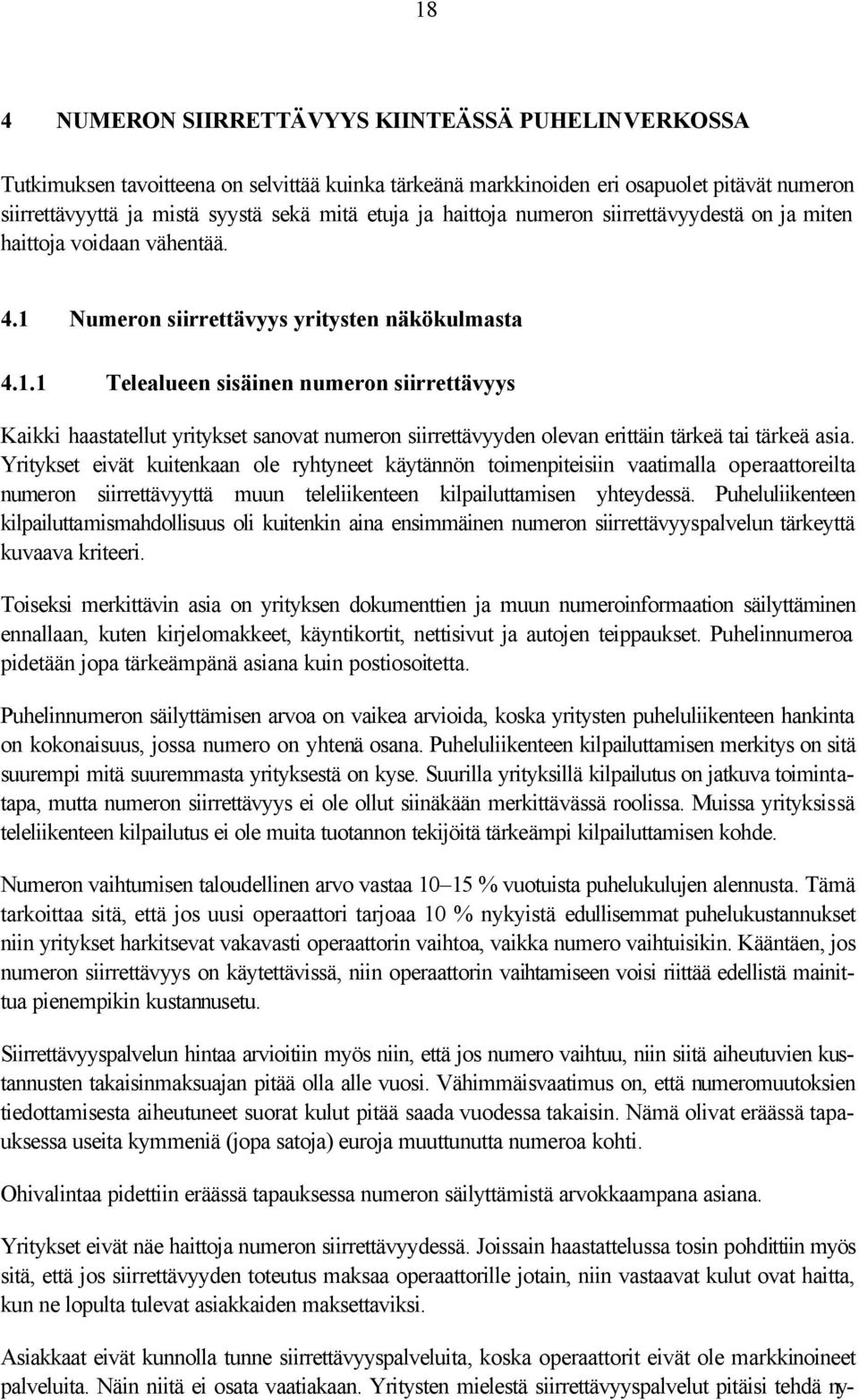 18

4 NUMERON SIIRRETTÄVYYS KIINTEÄSSÄ PUHELINVERKOSSA

Tutkimuksen tavoitteena on selvittää kuinka tärkeänä markkinoiden eri osapuolet pitävät numeron siirrettävyyttä ja mistä syystä sekä mitä etuja ja haittoja numeron siirrettävyydestä on ja miten haittoja voidaan vähentää.

4.1 Numeron siirrettävyys yritysten näkökulmasta

4.1.1 Telealueen sisäinen numeron siirrettävyys

Kaikki haastatellut yritykset sanovat numeron siirrettävyyden olevan erittäin tärkeä tai tärkeä asia. Yritykset eivät kuitenkaan ole ryhtyneet käytännön toimenpiteisiin vaatimalla operaattoreilta numeron siirrettävyyttä muun teleliikenteen kilpailuttamisen yhteydessä. Puheluliikenteen kilpailuttamismahdollisuus oli kuitenkin aina ensimmäinen numeron siirrettävyyspalvelun tärkeyttä kuvaava kriteeri.

Toiseksi merkittävin asia on yrityksen dokumenttien ja muun numeroinformaation säilyttäminen ennallaan, kuten kirjelomakkeet, käyntikortit, nettisivut ja autojen teippaukset. Puhelinnumeroa pidetään jopa tärkeämpänä asiana kuin postiosoitetta.

Puhelinnumeron säilyttämisen arvoa on vaikea arvioida, koska yritysten puheluliikenteen hankinta on kokonaisuus, jossa numero on yhtenä osana. Puheluliikenteen kilpailuttamisen merkitys on sitä suurempi mitä suuremmasta yrityksestä on kyse. Suurilla yrityksillä kilpailutus on jatkuva toimintatapa, mutta numeron siirrettävyys ei ole ollut siinäkään merkittävässä roolissa. Muissa yrityksissä teleliikenteen kilpailutus ei ole muita tuotannon tekijöitä tärkeämpi kilpailuttamisen kohde.

Numeron vaihtumisen taloudellinen arvo vastaa 10–15 % vuotuista puhelukulujen alennusta. Tämä tarkoittaa sitä, että jos uusi operaattori tarjoaa 10 % nykyistä edullisemmat puhelukustannukset niin yritykset harkitsevat vakavasti operaattorin vaihtoa, vaikka numero vaihtuisikin. Kääntäen, jos numeron siirrettävyys on käytettävissä, niin operaattorin vaihtamiseen voisi riittää edellistä mainittua pienempikin kustannusetu.

Siirrettävyyspalvelun hintaa arvioitiin myös niin, että jos numero vaihtuu, niin siitä aiheutuvien kustannusten takaisinmaksuajan pitää olla alle vuosi. Vähimmäisvaatimus on, että numeromuutoksien tiedottamisesta aiheutuneet suorat kulut pitää saada vuodessa takaisin. Nämä olivat eräässä tapauksessa useita kymmeniä (jopa satoja) euroja muuttunutta numeroa kohti.

Ohivalintaa pidettiin eräässä tapauksessa numeron säilyttämistä arvokkaampana asiana.

Yritykset eivät näe haittoja numeron siirrettävyydessä. Joissain haastattelussa tosin pohdittiin myös sitä, että jos siirrettävyyden toteutus maksaa operaattorille jotain, niin vastaavat kulut ovat haitta, kun ne lopulta tulevat asiakkaiden maksettaviksi.

Asiakkaat eivät kunnolla tunne siirrettävyyspalveluita, koska operaattorit eivät ole markkinoineet palveluita. Näin niitä ei osata vaatiakaan. Yritysten mielestä siirrettävyyspalvelut pitäisi tehdä ny-